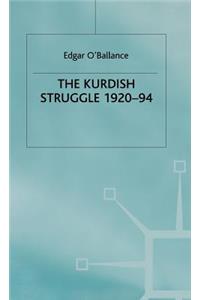 Edgar O'Ballance

THE KURDISH STRUGGLE 1920–94